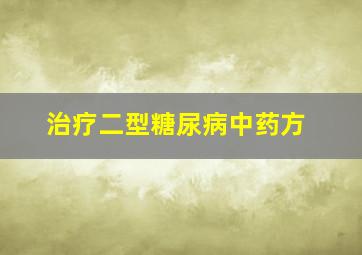 治疗二型糖尿病中药方